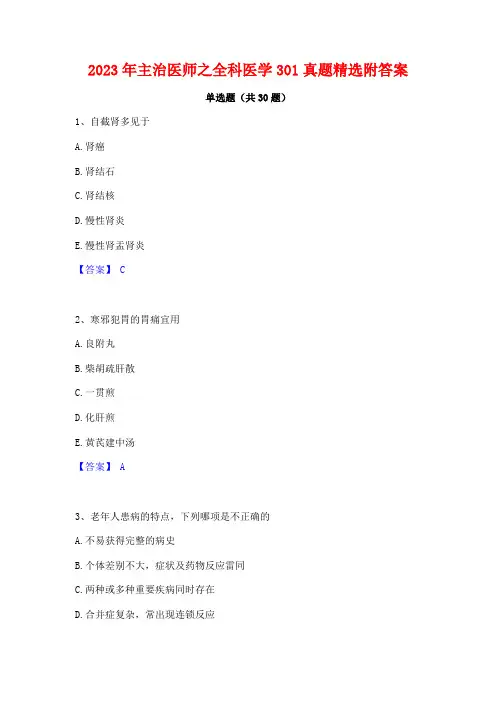 2023年主治医师之全科医学301真题精选附答案

单选题（共30题）

1、自截肾多见于

A.肾癌

B.肾结石

C.肾结核

D.慢性肾炎

E.慢性肾盂肾炎

【答案】 C

2、寒邪犯胃的胃痛宜用

A.良附丸

B.柴胡疏肝散

C.一贯煎

D.化肝煎

E.黄芪建中汤

【答案】 A

3、老年人患病的特点，下列哪项是不正确的

A.不易获得完整的病史

B.个体差别不大，症状及药物反应雷同

C.两种或多种重要疾病同时存在

D.合并症复杂，常出现连锁反应